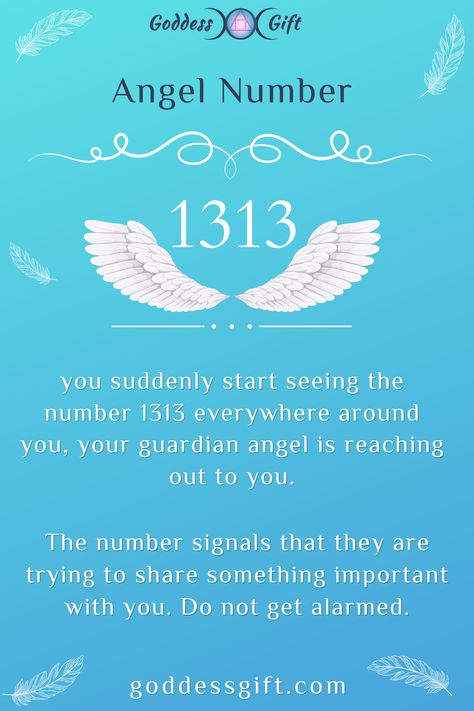 Goddess Gift

Angel Number

1313

you suddenly start seeing the number 1313 everywhere around you, your guardian angel is reaching out to you.

The number signals that they are trying to share something important with you. Do not get alarmed.

goddessgift.com